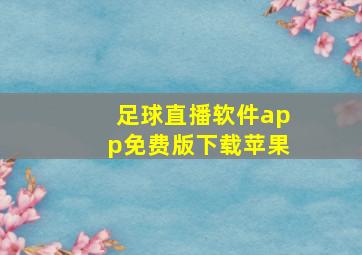 足球直播软件app免费版下载苹果